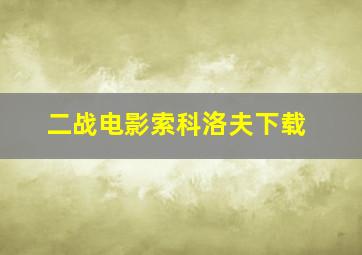 二战电影索科洛夫下载